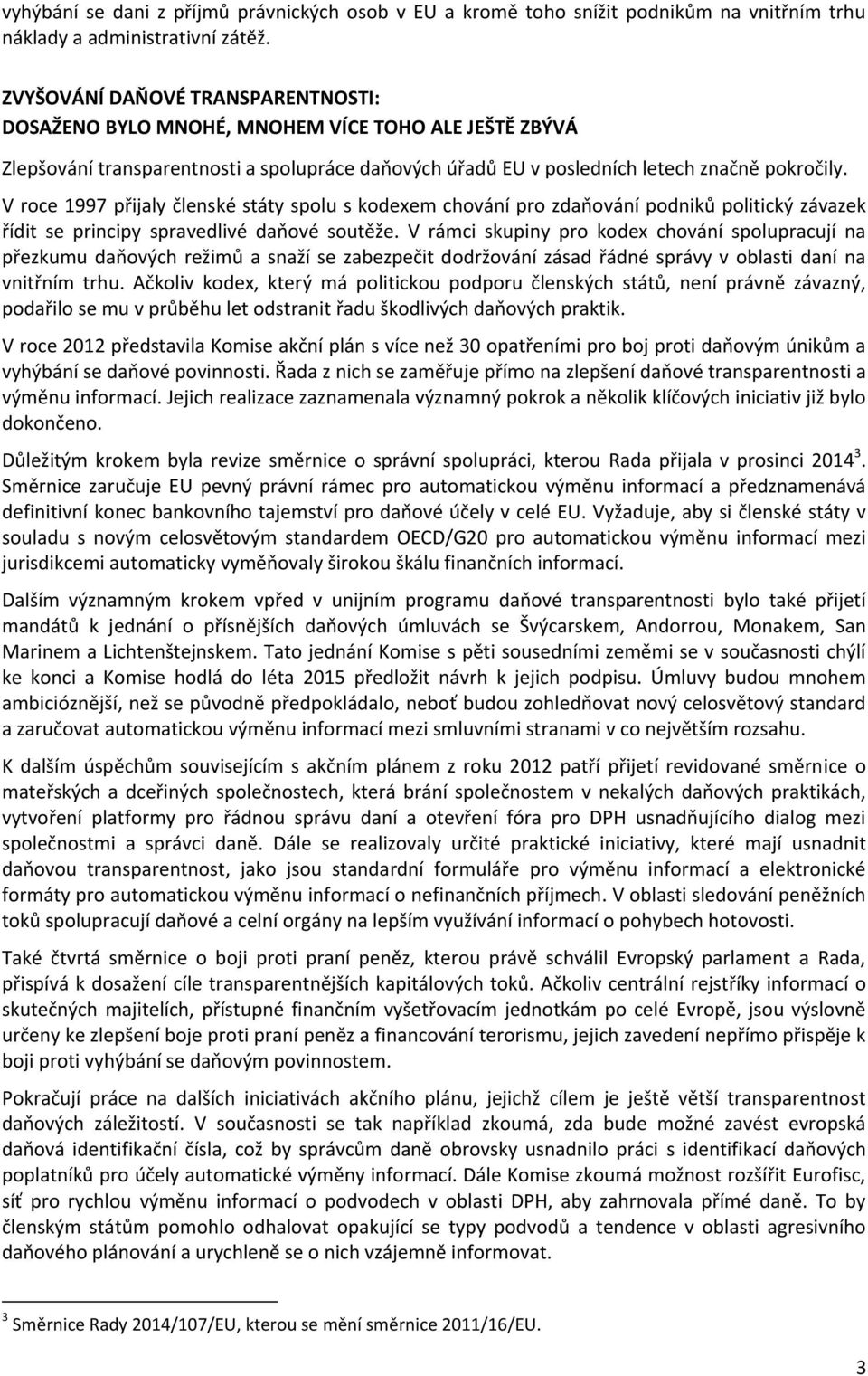 vyhýbání se dani z příjmů právnických osob v EU a kromě toho snížit podnikům na vnitřním trhu náklady a administrativní zátěž.

ZVYŠOVÁNÍ DAŇOVÉ TRANSPARENTNOSTI:
DOSAŽENO BYLO MNOHÉ, MNOHEM VÍCE TOHO ALE JEŠTĚ ZBÝVÁ

Zlepšování transparentnosti a spolupráce daňových úřadů EU v posledních letech značně pokročily. V roce 1997 přijaly členské státy spolu s kodexem chování pro zdaňování podniků politický závazek řídit se principy spravedlivé daňové soutěže. V rámci skupiny pro kodex chování spolupracují na přezkumu daňových režimů a snaží se zabezpečit dodržování zásad řádné správy v oblasti daní na vnitřním trhu. Ačkoliv kodex, který má politickou podporu členských států, není právně závazný, podařilo se mu v průběhu let odstranit řadu škodlivých daňových praktik.

V roce 2012 představila Komise akční plán s více než 30 opatřeními pro boj proti daňovým únikům a vyhýbání se daňové povinnosti. Řada z nich se zaměřuje přímo na zlepšení daňové transparentnosti a výměnu informací. Jejich realizace zaznamenala významný pokrok a několik klíčových iniciativ již bylo dokončeno.

Důležitým krokem byla revize směrnice o správní spolupráci, kterou Rada přijala v prosinci 2014$^3$. Směrnice zaručuje EU pevný právní rámec pro automatickou výměnu informací a předznamenává definitivní konec bankovního tajemství pro daňové účely v celé EU. Vyžaduje, aby si členské státy v souladu s novým celosvětovým standardem OECD/G20 pro automatickou výměnu informací mezi jurisdikcemi automaticky vyměňovaly širokou škálu finančních informací.

Dalším významným krokem vpřed v unijním programu daňové transparentnosti bylo také přijetí mandátů k jednání o přísnějších daňových úmluvách se Švýcarskem, Andorrou, Monakem, San Marinem a Lichtenštejnskem. Tato jednání Komise s pěti sousedními zeměmi se v současnosti chýlí ke konci a Komise hodlá do léta 2015 předložit návrh k jejich podpisu. Úmluvy budou mnohem ambicióznější, než se původně předpokládalo, neboť budou zohledňovat nový celosvětový standard a zaručovat automatickou výměnu informací mezi smluvními stranami v co největším rozsahu.

K dalším úspěchům souvisejícím s akčním plánem z roku 2012 patří přijetí revidované směrnice o mateřských a dceřiných společnostech, která brání společnostem v nekalých daňových praktikách, vytvoření platformy pro řádnou správu daní a otevření fóra pro DPH usnadňujícího dialog mezi společnostmi a správci daně. Dále se realizovaly určité praktické iniciativy, které mají usnadnit daňovou transparentnost, jako jsou standardní formuláře pro výměnu informací a elektronické formáty pro automatickou výměnu informací o nefinančních příjmech. V oblasti sledování peněžních toků spolupracují daňové a celní orgány na lepším využívání informací o pohybech hotovosti.

Také čtvrtá směrnice o boji proti praní peněz, kterou právě schválil Evropský parlament a Rada, přispívá k dosažení cíle transparentnějších kapitálových toků. Ačkoliv centrální rejstříky informací o skutečných majitelích, přístupné finančním vyšetřovacím jednotkám po celé Evropě, jsou výslovně určeny ke zlepšení boje proti praní peněz a financování terorismu, jejich zavedení nepřímo přispěje k boji proti vyhýbání se daňovým povinnostem.

Pokračují práce na dalších iniciativách akčního plánu, jejichž cílem je ještě větší transparentnost daňových záležitostí. V současnosti se tak například zkoumá, zda bude možné zavést evropská daňová identifikační čísla, což by správcům daně obrovsky usnadnilo práci s identifikací daňových poplatníků pro účely automatické výměny informací. Dále Komise zkoumá možnost rozšířit Eurofisc, síť pro rychlou výměnu informací o podvodech v oblasti DPH, aby zahrnovala přímé daně. To by členským státům pomohlo odhalovat opakující se typy podvodů a tendence v oblasti agresivního daňového plánování a urychleně se o nich vzájemně informovat.

$^3$ Směrnice Rady 2014/107/EU, kterou se mění směrnice 2011/16/EU.

3